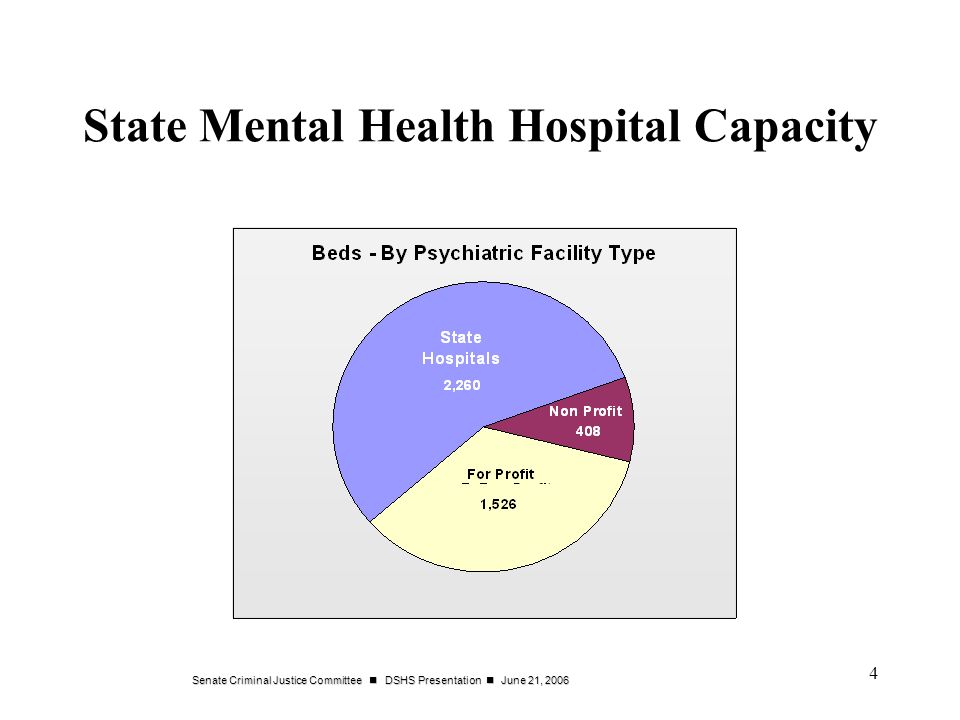 State Mental Health Hospital Capacity

Beds - By Psychiatric Facility Type

State Hospitals 2,260

Non Profit 408

For Profit 1,526

Senate Criminal Justice Committee ■ DSHS Presentation ■ June 21, 2006

4